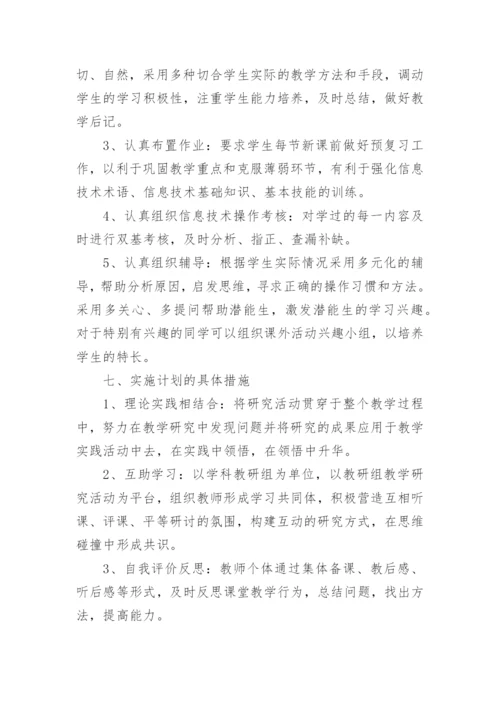 切、自然，采用多种切合学生实际的教学方法和手段，调动学生的学习积极性，注重学生能力培养，及时总结，做好教学后记。

3、认真布置作业：要求学生每节新课前做好预复习工作，以利于巩固教学重点和克服薄弱环节，有利于强化信息技术术语、信息技术基础知识、基本技能的训练。

4、认真组织信息技术操作考核：对学过的每一内容及时进行双基考核，及时分析、指正、查漏补缺。

5、认真组织辅导：根据学生实际情况采用多元化的辅导，帮助分析原因，启发思维，寻求正确的操作习惯和方法。采用多关心、多提问帮助潜能生，激发潜能生的学习兴趣。对于特别有兴趣的同学可以组织课外活动兴趣小组，以培养学生的特长。

七、实施计划的具体措施

1、理论实践相结合：将研究活动贯穿于整个教学过程中，努力在教学研究中发现问题并将研究的成果应用于教学实践活动中去，在实践中领悟，在领悟中升华。

2、互助学习：以学科教研组为单位，以教研组教学研究活动为平台，组织教师形成学习共同体，积极营造互相听课、评课、平等研讨的氛围，构建互动的研究方式，在思维碰撞中形成共识。

3、自我评价反思：教师个体通过集体备课、教后感、听后感等形式，及时反思课堂教学行为，总结问题，找出方法，提高能力。